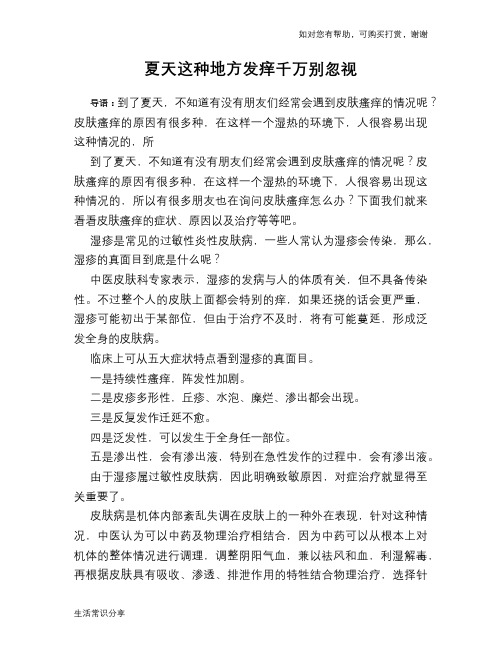 如对您有帮助，可购买打赏，谢谢

夏天这种地方发痒千万别忽视

导语：到了夏天，不知道有没有朋友们经常会遇到皮肤瘙痒的情况呢？皮肤瘙痒的原因有很多种，在这样一个湿热的环境下，人很容易出现这种情况的，所

到了夏天，不知道有没有朋友们经常会遇到皮肤瘙痒的情况呢？皮肤瘙痒的原因有很多种，在这样一个湿热的环境下，人很容易出现这种情况的，所以有很多朋友也在询问皮肤瘙痒怎么办？下面我们就来看看皮肤瘙痒的症状、原因以及治疗等等吧。

湿疹是常见的过敏性炎性皮肤病，一些人常认为湿疹会传染，那么，湿疹的真面目到底是什么呢？

中医皮肤科专家表示，湿疹的发病与人的体质有关，但不具备传染性。不过整个人的皮肤上面都会特别的痒，如果还挠的话会更严重，湿疹可能初出于某部位，但由于治疗不及时，将有可能蔓延，形成泛发全身的皮肤病。

临床上可从五大症状特点看到湿疹的真面目。

一是持续性瘙痒，阵发性加剧。

二是皮疹多形性，丘疹、水泡、糜烂、渗出都会出现。

三是反复发作迁延不愈。

四是泛发性，可以发生于全身任一部位。

五是渗出性，会有渗出液，特别在急性发作的过程中，会有渗出液。

由于湿疹属过敏性皮肤病，因此明确致敏原因，对症治疗就显得至关重要了。

皮肤病是机体内部紊乱失调在皮肤上的一种外在表现，针对这种情况，中医认为可以中药及物理治疗相结合，因为中药可以从根本上对机体的整体情况进行调理，调整阴阳气血，兼以祛风和血，利湿解毒，再根据皮肤具有吸收、渗透、排泄作用的特性结合物理治疗，选择针

生活常识分享